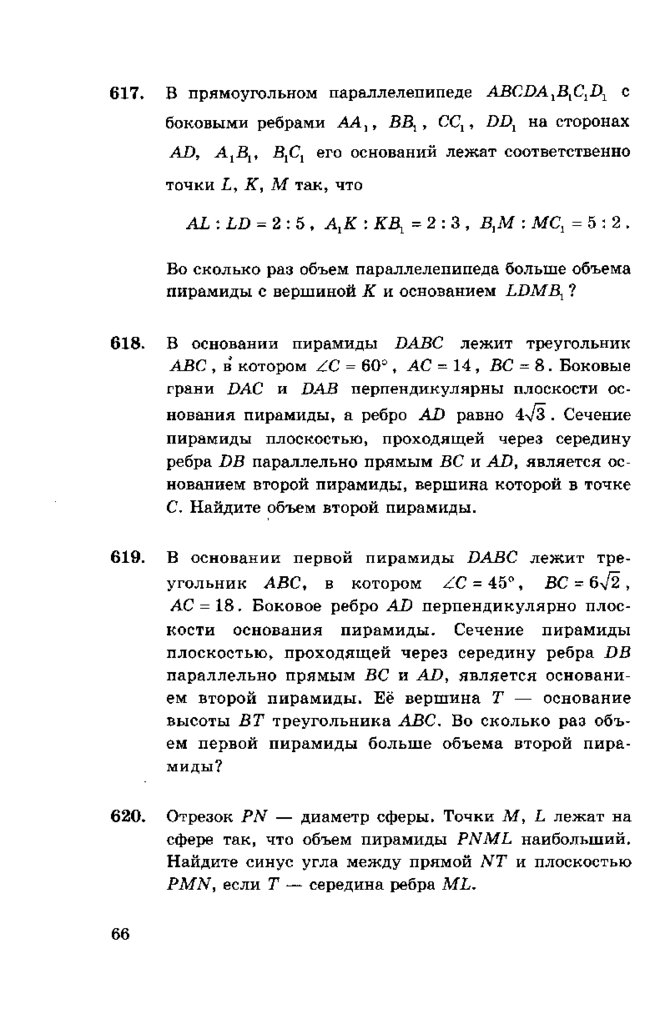 617. В прямоугольном параллелепипеде $ABCDA_1B_1C_1D_1$ с боковыми ребрами $AA_1$, $BB_1$, $CC_1$, $DD_1$ на сторонах $AD$, $A_1B_1$, $B_1C_1$ его оснований лежат соответственно точки $L$, $K$, $M$ так, что

$AL : LD = 2 : 5$, $A_1K : KB_1 = 2 : 3$, $B_1M : MC_1 = 5 : 2$.

Во сколько раз объем параллелепипеда больше объема пирамиды с вершиной $K$ и основанием $LDMB_1$?

618. В основании пирамиды $DABC$ лежит треугольник $ABC$, в котором $\angle C = 60°$, $AC = 14$, $BC = 8$. Боковые грани $DAC$ и $DAB$ перпендикулярны плоскости основания пирамиды, а ребро $AD$ равно $4\sqrt{3}$. Сечение пирамиды плоскостью, проходящей через середину ребра $DB$ параллельно прямым $BC$ и $AD$, является основанием второй пирамиды, вершина которой в точке $C$. Найдите объем второй пирамиды.

619. В основании первой пирамиды $DABC$ лежит треугольник $ABC$, в котором $\angle C = 45°$, $BC = 6\sqrt{2}$, $AC = 18$. Боковое ребро $AD$ перпендикулярно плоскости основания пирамиды. Сечение пирамиды плоскостью, проходящей через середину ребра $DB$ параллельно прямым $BC$ и $AD$, является основанием второй пирамиды. Её вершина $T$ — основание высоты $BT$ треугольника $ABC$. Во сколько раз объем первой пирамиды больше объема второй пирамиды?

620. Отрезок $PN$ — диаметр сферы. Точки $M$, $L$ лежат на сфере так, что объем пирамиды $PNML$ наибольший. Найдите синус угла между прямой $NT$ и плоскостью $PMN$, если $T$ — середина ребра $ML$.

66